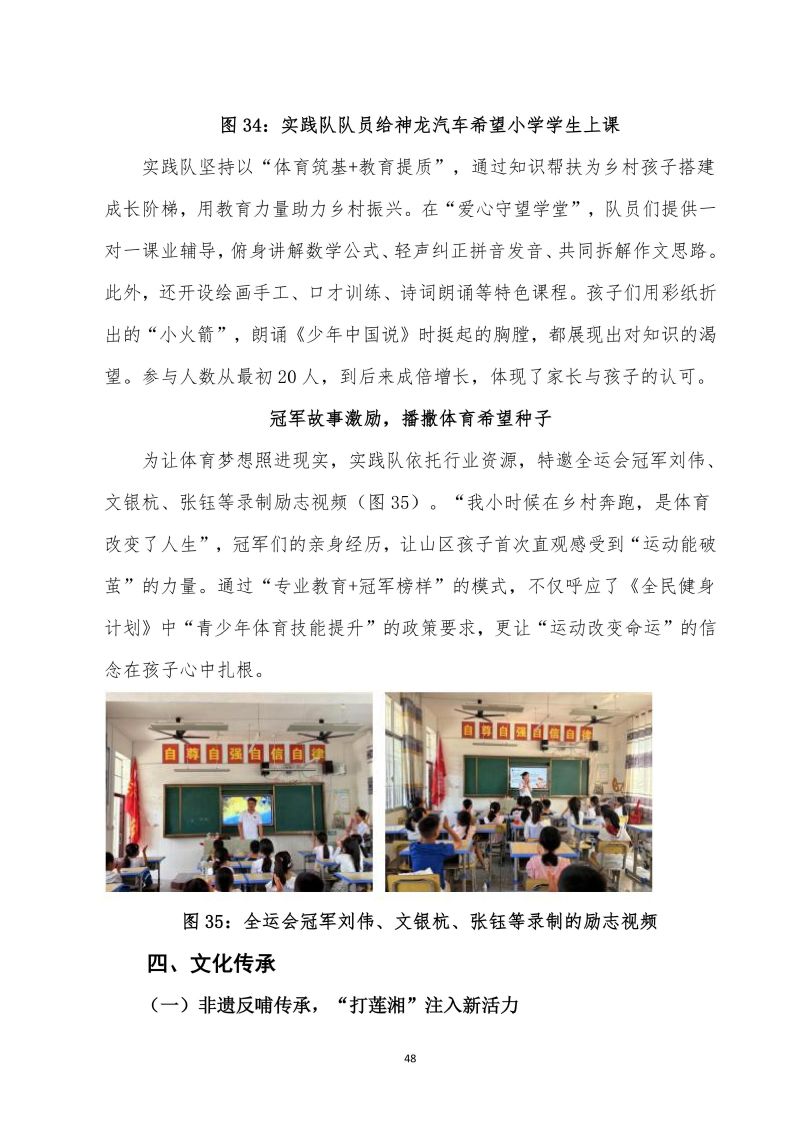 图 34：实践队队员给神龙汽车希望小学学生上课

实践队坚持以“体育筑基+教育提质”，通过知识帮扶为乡村孩子搭建成长阶梯，用教育力量助力乡村振兴。在“爱心守望学堂”，队员们提供一对一课业辅导，俯身讲解数学公式、轻声纠正拼音发音、共同拆解作文思路。此外，还开设绘画手工、口才训练、诗词朗诵等特色课程。孩子们用彩纸折出的“小火箭”，朗诵《少年中国说》时挺起的胸膛，都展现出对知识的渴望。参与人数从最初 20 人，到后来成倍增长，体现了家长与孩子的认可。

冠军故事激励，播撒体育希望种子

为让体育梦想照进现实，实践队依托行业资源，特邀全运会冠军刘伟、文银杭、张钰等录制励志视频（图 35）。“我小时候在乡村奔跑，是体育改变了人生”，冠军们的亲身经历，让山区孩子首次直观感受到“运动能破茧”的力量。通过“专业教育+冠军榜样”的模式，不仅呼应了《全民健身计划》中“青少年体育技能提升”的政策要求，更让“运动改变命运”的信念在孩子心中扎根。

自尊自强自信自律

自尊自强自信自律

图 35：全运会冠军刘伟、文银杭、张钰等录制的励志视频

四、文化传承

（一）非遗反哺传承，“打莲湘”注入新活力

48